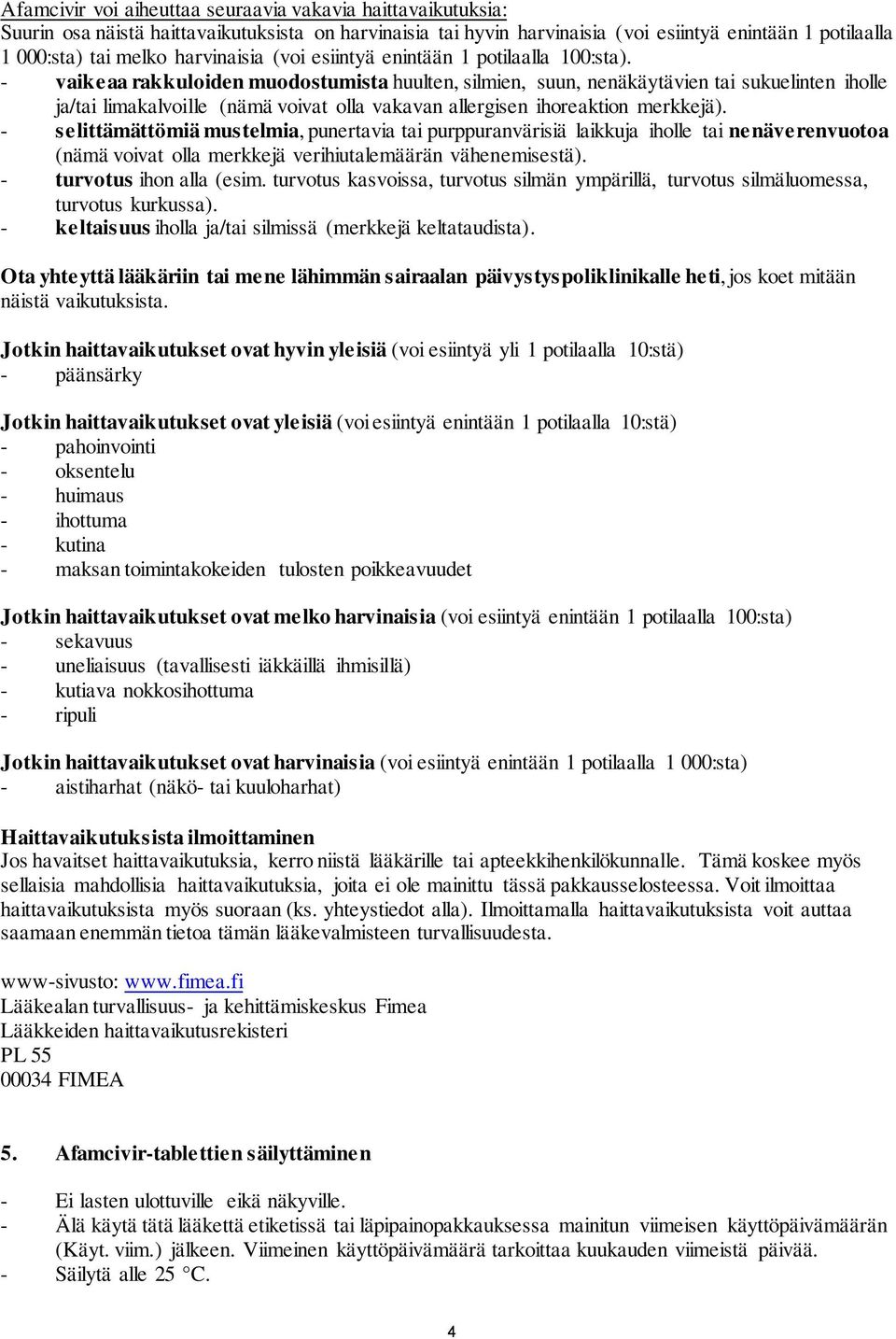 Afamcivir voi aiheuttaa seuraavia vakavia haittavaikutuksia:
Suurin osa näistä haittavaikutuksista on harvinaisia tai hyvin harvinaisia (voi esiintyä enintään 1 potilaalla 1 000:sta) tai melko harvinaisia (voi esiintyä enintään 1 potilaalla 100:sta).
- vaikeaa rakkuloiden muodostumista huulten, silmien, suun, nenäkäytävien tai sukuelinten iholle ja/tai limakalvoille (nämä voivat olla vakavan allergisen ihoreaktion merkkejä).
- selittämättömiä mustelmia, punertavia tai purppuranvärisiä laikkuja iholle tai nenäverenvuotoa (nämä voivat olla merkkejä verihiutalemäärän vähenemisestä).
- turvotus ihon alla (esim. turvotus kasvoissa, turvotus silmän ympärillä, turvotus silmäluomessa, turvotus kurkussa).
- keltaisuus iholla ja/tai silmissä (merkkejä keltataudista).

Ota yhteyttä lääkäriin tai mene lähimmän sairaalan päivystyspoliklinikalle heti, jos koet mitään näistä vaikutuksista.

Jotkin haittavaikutukset ovat hyvin yleisiä (voi esiintyä yli 1 potilaalla 10:stä)
- päänsärky

Jotkin haittavaikutukset ovat yleisiä (voi esiintyä enintään 1 potilaalla 10:stä)
- pahoinvointi
- oksentelu
- huimaus
- ihottuma
- kutina
- maksan toimintakokeiden tulosten poikkeavuudet

Jotkin haittavaikutukset ovat melko harvinaisia (voi esiintyä enintään 1 potilaalla 100:sta)
- sekavuus
- uneliaisuus (tavallisesti iäkkäillä ihmisillä)
- kutiava nokkosihottuma
- ripuli

Jotkin haittavaikutukset ovat harvinaisia (voi esiintyä enintään 1 potilaalla 1 000:sta)
- aistiharhat (näkö- tai kuuloharhat)

Haittavaikutuksista ilmoittaminen
Jos havaitset haittavaikutuksia, kerro niistä lääkärille tai apteekkihenkilökunnalle. Tämä koskee myös sellaisia mahdollisia haittavaikutuksia, joita ei ole mainittu tässä pakkausselosteessa. Voit ilmoittaa haittavaikutuksista myös suoraan (ks. yhteystiedot alla). Ilmoittamalla haittavaikutuksista voit auttaa saamaan enemmän tietoa tämän lääkevalmisteen turvallisuudesta.

www-sivusto: www.fimea.fi
Lääkealan turvallisuus- ja kehittämiskeskus Fimea
Lääkkeiden haittavaikutusrekisteri
PL 55
00034 FIMEA

5. Afamcivir-tablettien säilyttäminen

- Ei lasten ulottuville eikä näkyville.
- Älä käytä tätä lääkettä etiketissä tai läpipainopakkauksessa mainitun viimeisen käyttöpäivämäärän (Käyt. viim.) jälkeen. Viimeinen käyttöpäivämäärä tarkoittaa kuukauden viimeistä päivää.
- Säilytä alle 25 °C.

4